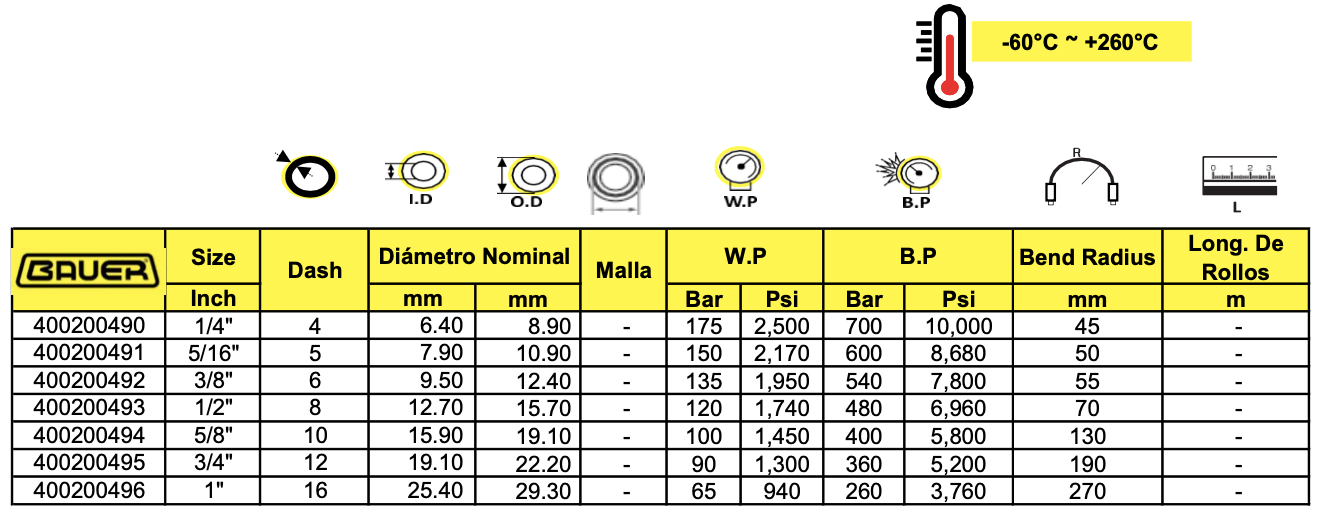 -60°C ~ +260°C

I.D

O.D

W.P

B.P

R

0 1 2 3

L

| BAUER | Size | Dash | Diámetro Nominal | | Malla | W.P | | B.P | | Bend Radius | Long. De Rollos |
|---|---|---|---|---|---|---|---|---|---|---|---|
| | Inch | | mm | mm | | Bar | Psi | Bar | Psi | mm | m |
| 400200490 | 1/4" | 4 | 6.40 | 8.90 | - | 175 | 2,500 | 700 | 10,000 | 45 | - |
| 400200491 | 5/16" | 5 | 7.90 | 10.90 | - | 150 | 2,170 | 600 | 8,680 | 50 | - |
| 400200492 | 3/8" | 6 | 9.50 | 12.40 | - | 135 | 1,950 | 540 | 7,800 | 55 | - |
| 400200493 | 1/2" | 8 | 12.70 | 15.70 | - | 120 | 1,740 | 480 | 6,960 | 70 | - |
| 400200494 | 5/8" | 10 | 15.90 | 19.10 | - | 100 | 1,450 | 400 | 5,800 | 130 | - |
| 400200495 | 3/4" | 12 | 19.10 | 22.20 | - | 90 | 1,300 | 360 | 5,200 | 190 | - |
| 400200496 | 1" | 16 | 25.40 | 29.30 | - | 65 | 940 | 260 | 3,760 | 270 | - |